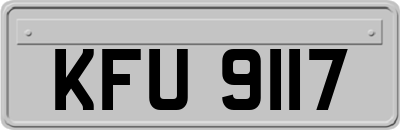 KFU 9117